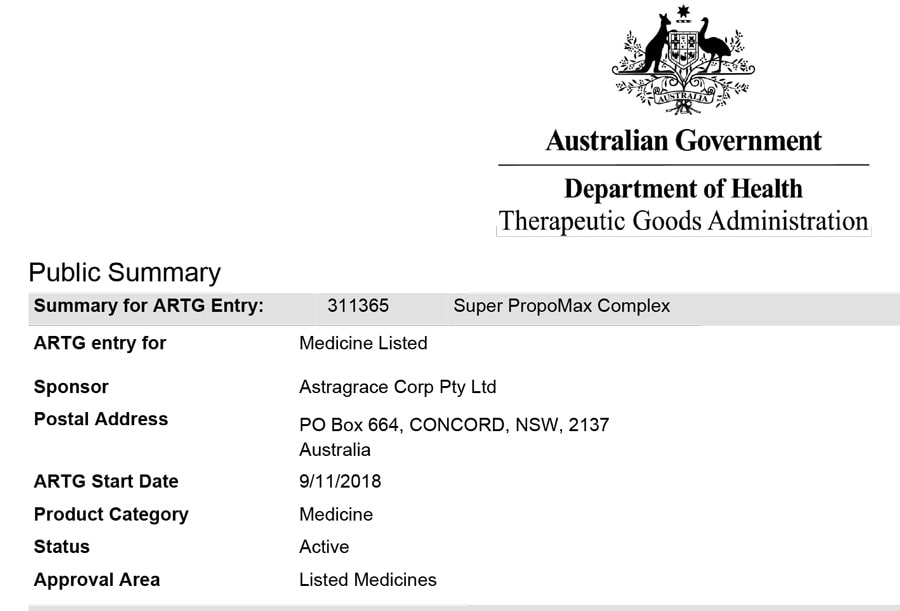 AUSTRALIA

Australian Government

Department of Health
Therapeutic Goods Administration

Public Summary

Summary for ARTG Entry: 311365 Super PropoMax Complex

ARTG entry for Medicine Listed

Sponsor Astragrace Corp Pty Ltd

Postal Address PO Box 664, CONCORD, NSW, 2137
Australia

ARTG Start Date 9/11/2018

Product Category Medicine

Status Active

Approval Area Listed Medicines